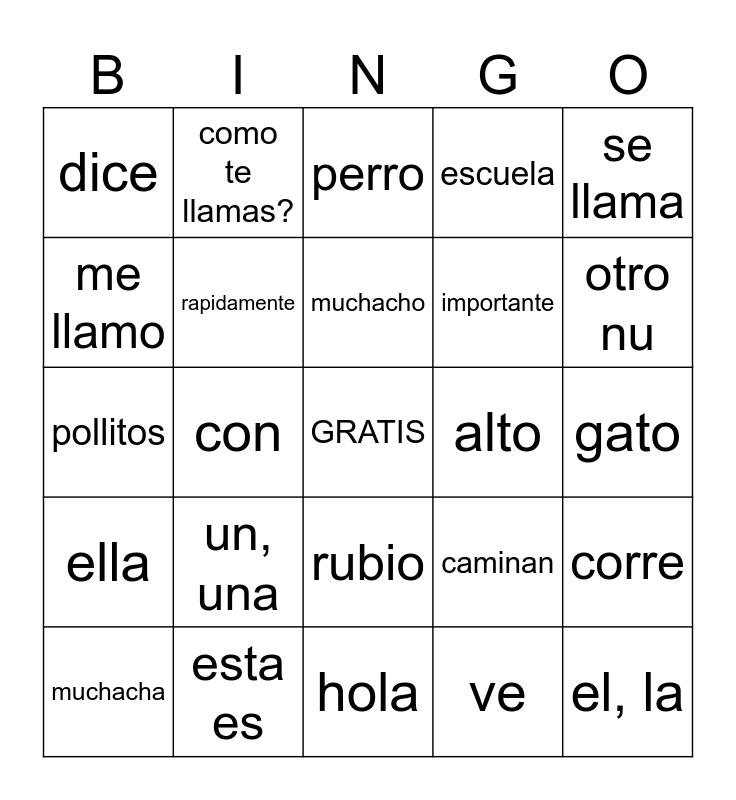 | B | I | N | G | O |
|---|---|---|---|---|
| dice | como te llamas? | perro | escuela | se llama |
| me llamo | rapidamente | muchacho | importante | otro nu |
| pollitos | con | GRATIS | alto | gato |
| ella | un, una | rubio | caminan | corre |
| muchacha | esta es | hola | ve | el, la |